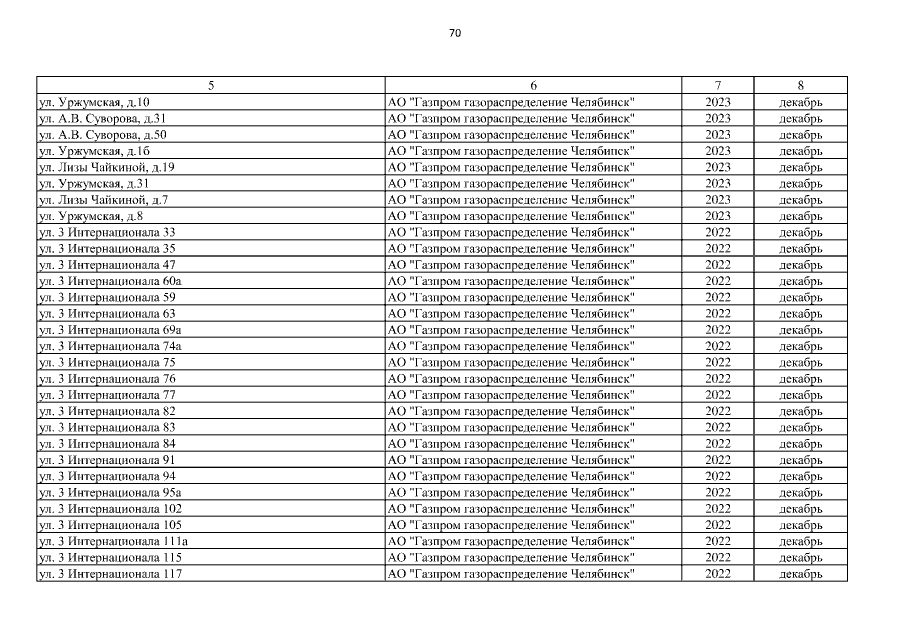 70

| 5 | 6 | 7 | 8 |
|---|---|---|---|
| ул. Уржумская, д.10 | АО "Газпром газораспределение Челябинск" | 2023 | декабрь |
| ул. А.В. Суворова, д.31 | АО "Газпром газораспределение Челябинск" | 2023 | декабрь |
| ул. А.В. Суворова, д.50 | АО "Газпром газораспределение Челябинск" | 2023 | декабрь |
| ул. Уржумская, д.16 | АО "Газпром газораспределение Челябинск" | 2023 | декабрь |
| ул. Лизы Чайкиной, д.19 | АО "Газпром газораспределение Челябинск" | 2023 | декабрь |
| ул. Уржумская, д.31 | АО "Газпром газораспределение Челябинск" | 2023 | декабрь |
| ул. Лизы Чайкиной, д.7 | АО "Газпром газораспределение Челябинск" | 2023 | декабрь |
| ул. Уржумская, д.8 | АО "Газпром газораспределение Челябинск" | 2023 | декабрь |
| ул. 3 Интернационала 33 | АО "Газпром газораспределение Челябинск" | 2022 | декабрь |
| ул. 3 Интернационала 35 | АО "Газпром газораспределение Челябинск" | 2022 | декабрь |
| ул. 3 Интернационала 47 | АО "Газпром газораспределение Челябинск" | 2022 | декабрь |
| ул. 3 Интернационала 60а | АО "Газпром газораспределение Челябинск" | 2022 | декабрь |
| ул. 3 Интернационала 59 | АО "Газпром газораспределение Челябинск" | 2022 | декабрь |
| ул. 3 Интернационала 63 | АО "Газпром газораспределение Челябинск" | 2022 | декабрь |
| ул. 3 Интернационала 69а | АО "Газпром газораспределение Челябинск" | 2022 | декабрь |
| ул. 3 Интернационала 74а | АО "Газпром газораспределение Челябинск" | 2022 | декабрь |
| ул. 3 Интернационала 75 | АО "Газпром газораспределение Челябинск" | 2022 | декабрь |
| ул. 3 Интернационала 76 | АО "Газпром газораспределение Челябинск" | 2022 | декабрь |
| ул. 3 Интернационала 77 | АО "Газпром газораспределение Челябинск" | 2022 | декабрь |
| ул. 3 Интернационала 82 | АО "Газпром газораспределение Челябинск" | 2022 | декабрь |
| ул. 3 Интернационала 83 | АО "Газпром газораспределение Челябинск" | 2022 | декабрь |
| ул. 3 Интернационала 84 | АО "Газпром газораспределение Челябинск" | 2022 | декабрь |
| ул. 3 Интернационала 91 | АО "Газпром газораспределение Челябинск" | 2022 | декабрь |
| ул. 3 Интернационала 94 | АО "Газпром газораспределение Челябинск" | 2022 | декабрь |
| ул. 3 Интернационала 95а | АО "Газпром газораспределение Челябинск" | 2022 | декабрь |
| ул. 3 Интернационала 102 | АО "Газпром газораспределение Челябинск" | 2022 | декабрь |
| ул. 3 Интернационала 105 | АО "Газпром газораспределение Челябинск" | 2022 | декабрь |
| ул. 3 Интернационала 111а | АО "Газпром газораспределение Челябинск" | 2022 | декабрь |
| ул. 3 Интернационала 115 | АО "Газпром газораспределение Челябинск" | 2022 | декабрь |
| ул. 3 Интернационала 117 | АО "Газпром газораспределение Челябинск" | 2022 | декабрь |